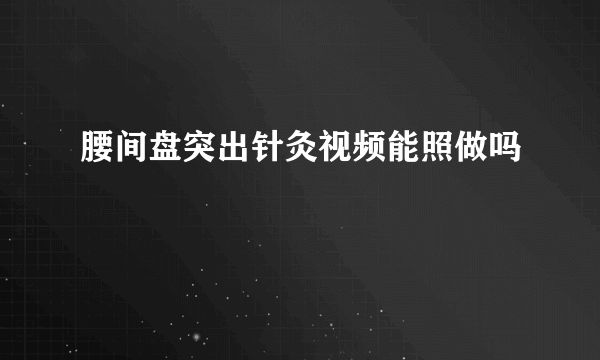 腰间盘突出针灸视频能照做吗